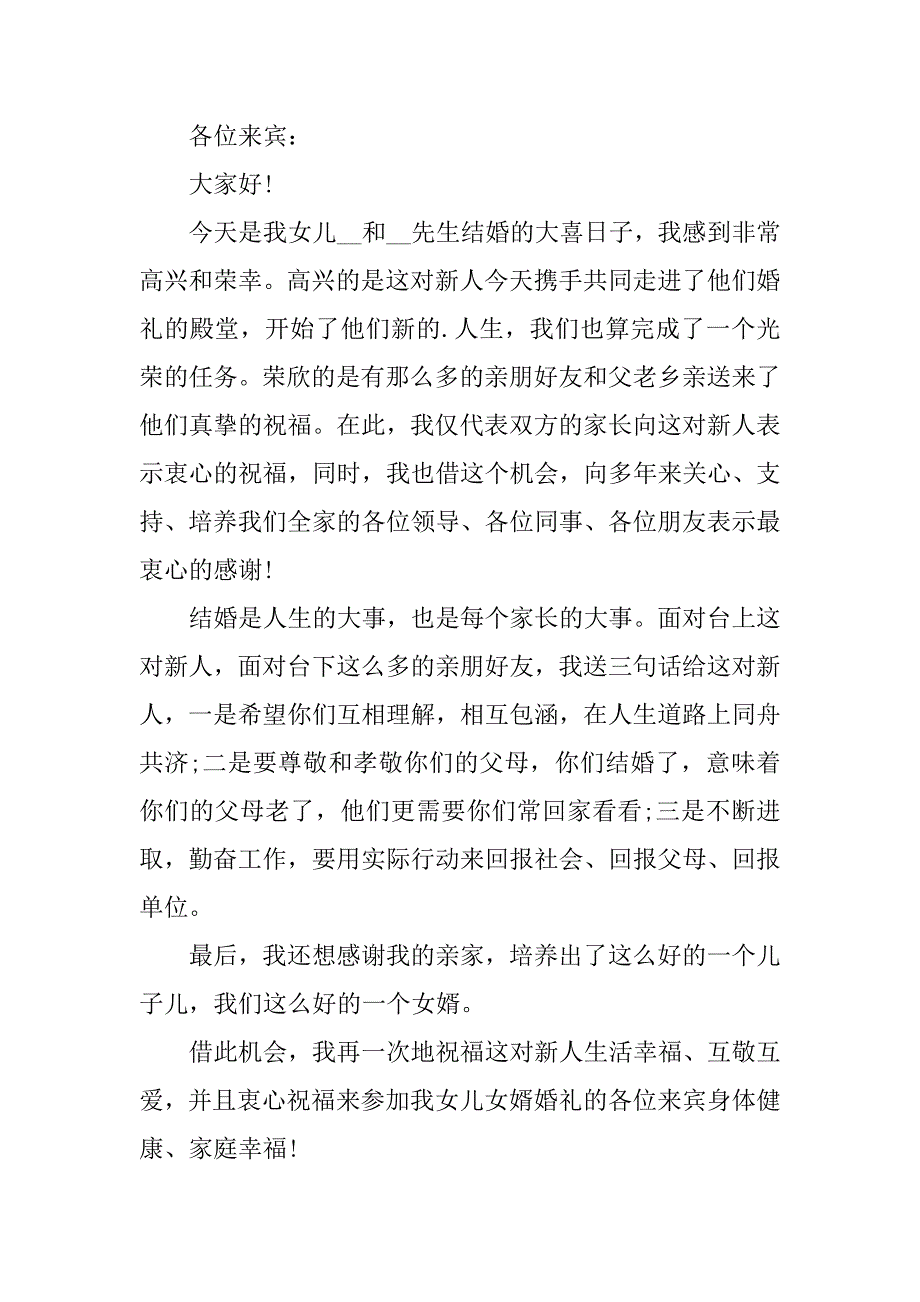 各位来宾：

大家好！

今天是我女儿__和__先生结婚的大喜日子，我感到非常高兴和荣幸。高兴的是这对新人今天携手共同走进了他们婚礼的殿堂，开始了他们新的.人生，我们也算完成了一个光荣的任务。荣欣的是有那么多的亲朋好友和父老乡亲送来了他们真挚的祝福。在此，我仅代表双方的家长向这对新人表示衷心的祝福，同时，我也借这个机会，向多年来关心、支持、培养我们全家的各位领导、各位同事、各位朋友表示最衷心的感谢！

结婚是人生的大事，也是每个家长的大事。面对台上这对新人，面对台下这么多的亲朋好友，我送三句话给这对新人，一是希望你们互相理解，相互包涵，在人生道路上同舟共济;二是要尊敬和孝敬你们的父母，你们结婚了，意味着你们的父母老了，他们更需要你们常回家看看;三是不断进取，勤奋工作，要用实际行动来回报社会、回报父母、回报单位。

最后，我还想感谢我的亲家，培养出了这么好的一个儿子儿，我们这么好的一个女婿。

借此机会，我再一次地祝福这对新人生活幸福、互敬互爱，并且衷心祝福来参加我女儿女婿婚礼的各位来宾身体健康、家庭幸福！